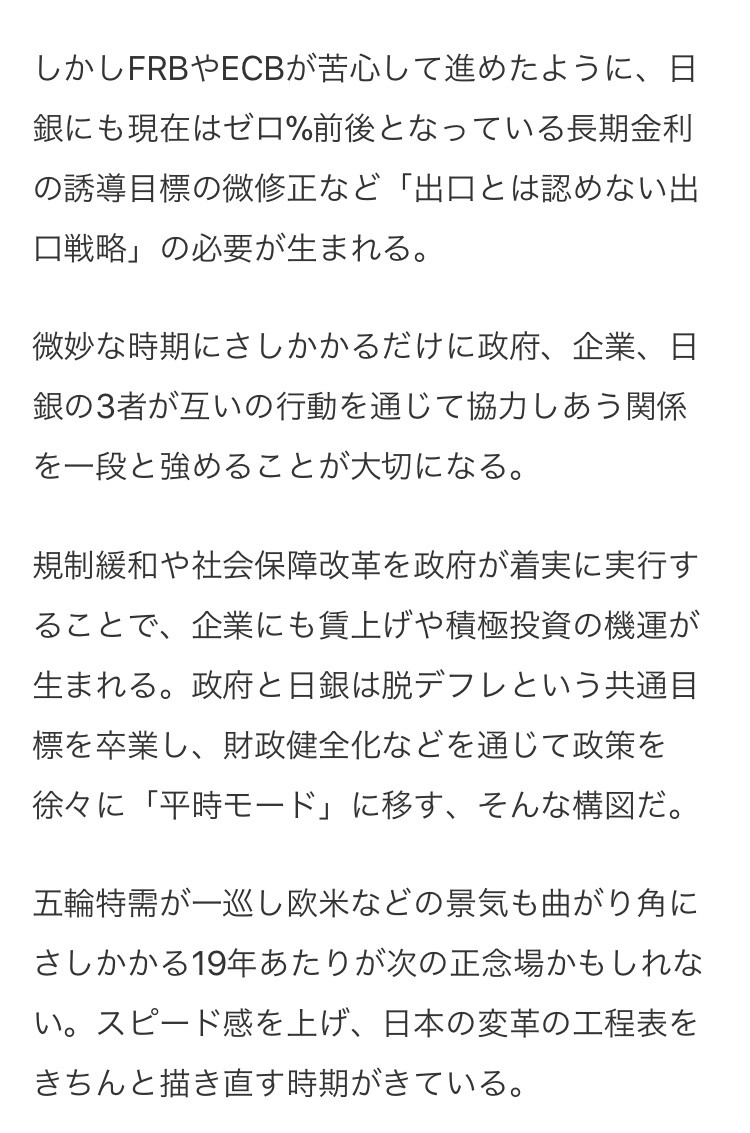 しかしFRBやECBが苦心して進めたように、日銀にも現在はゼロ%前後となっている長期金利の誘導目標の微修正など「出口とは認めない出口戦略」の必要が生まれる。

微妙な時期にさしかかるだけに政府、企業、日銀の3者が互いの行動を通じて協力しあう関係を一段と強めることが大切になる。

規制緩和や社会保障改革を政府が着実に実行することで、企業にも賃上げや積極投資の機運が生まれる。政府と日銀は脱デフレという共通目標を卒業し、財政健全化などを通じて政策を徐々に「平時モード」に移す、そんな構図だ。

五輪特需が一巡し欧米などの景気も曲がり角にさしかかる19年あたりが次の正念場かもしれない。スピード感を上げ、日本の変革の工程表をきちんと描き直す時期がきている。